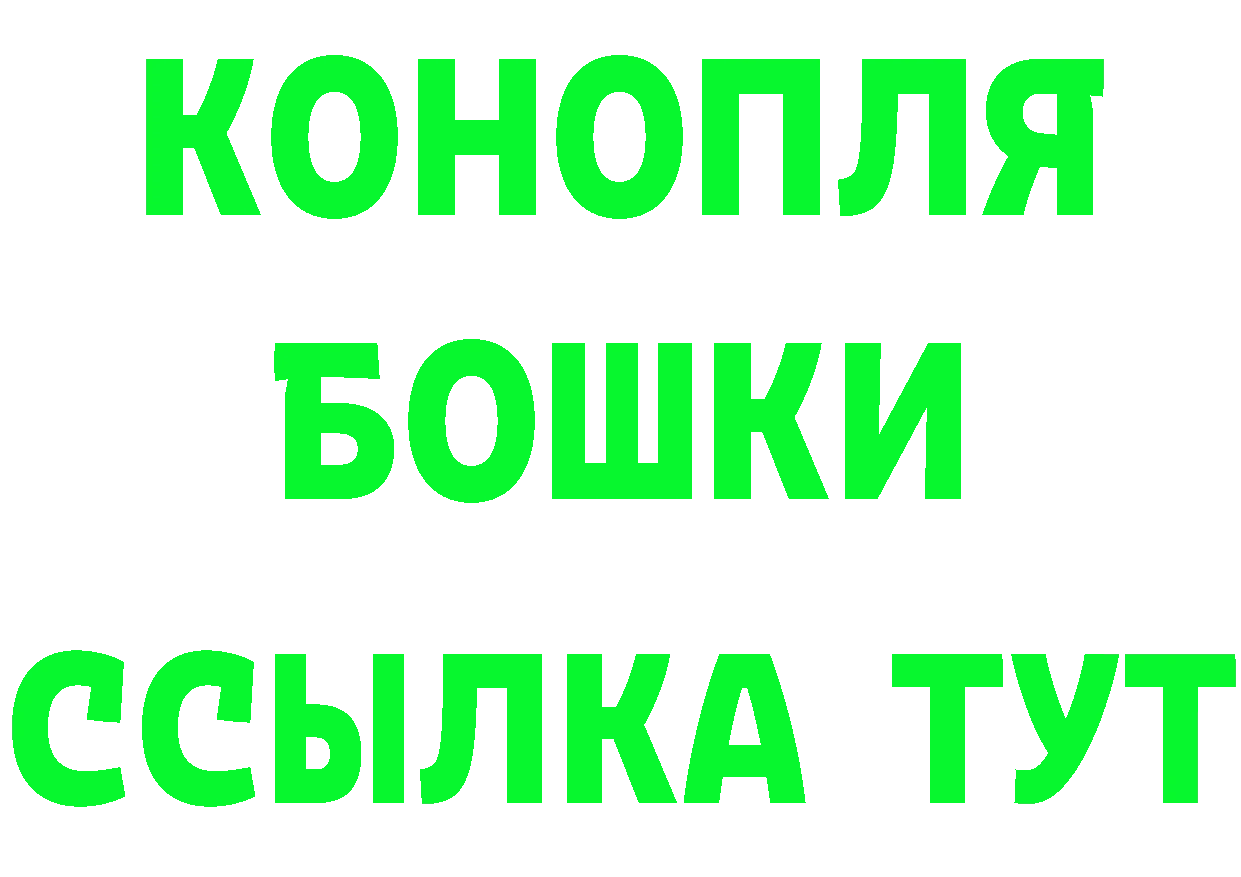 КОНОПЛЯ
БОШКИ
ССЫЛКА ТУТ